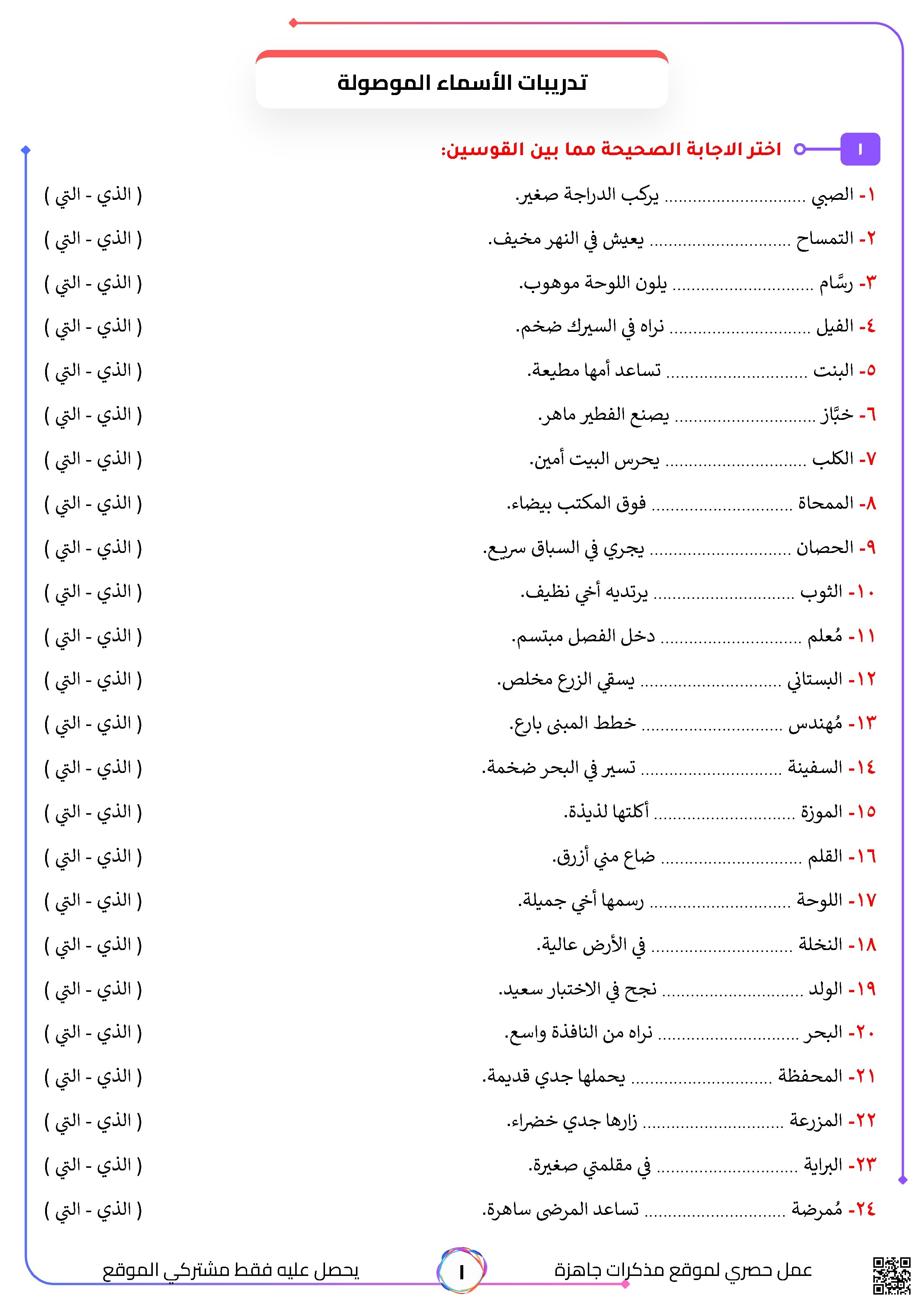 تدريبات الأسماء الموصولة

١ اختر الاجابة الصحيحة مما بين القوسين:

١- الصبي ____ يركب الدراجة صغير. ( الذي - التي )

٢- التمساح ____ يعيش في النهر مخيف. ( الذي - التي )

٣- رسَّام ____ يلون اللوحة موهوب. ( الذي - التي )

٤- الفيل ____ نراه في السيرك ضخم. ( الذي - التي )

٥- البنت ____ تساعد أمها مطيعة. ( الذي - التي )

٦- خبَّاز ____ يصنع الفطير ماهر. ( الذي - التي )

٧- الكلب ____ يحرس البيت أمين. ( الذي - التي )

٨- الممحاة ____ فوق المكتب بيضاء. ( الذي - التي )

٩- الحصان ____ يجري في السباق سريع. ( الذي - التي )

١٠- الثوب ____ يرتديه أخي نظيف. ( الذي - التي )

١١- مُعلم ____ دخل الفصل مبتسم. ( الذي - التي )

١٢- البستاني ____ يسقي الزرع مخلص. ( الذي - التي )

١٣- مُهندس ____ خطط المبنى بارع. ( الذي - التي )

١٤- السفينة ____ تسير في البحر ضخمة. ( الذي - التي )

١٥- الموزة ____ أكلتها لذيذة. ( الذي - التي )

١٦- القلم ____ ضاع مني أزرق. ( الذي - التي )

١٧- اللوحة ____ رسمها أخي جميلة. ( الذي - التي )

١٨- النخلة ____ في الأرض عالية. ( الذي - التي )

١٩- الولد ____ نجح في الاختبار سعيد. ( الذي - التي )

٢٠- البحر ____ نراه من النافذة واسع. ( الذي - التي )

٢١- المحفظة ____ يحملها جدي قديمة. ( الذي - التي )

٢٢- المزرعة ____ زارها جدي خضراء. ( الذي - التي )

٢٣- البراية ____ في مقلمتي صغيرة. ( الذي - التي )

٢٤- مُمرضة ____ تساعد المرضى ساهرة. ( الذي - التي )

عمل حصري لموقع مذكرات جاهزة ١ يحصل عليه فقط مشتركي الموقع